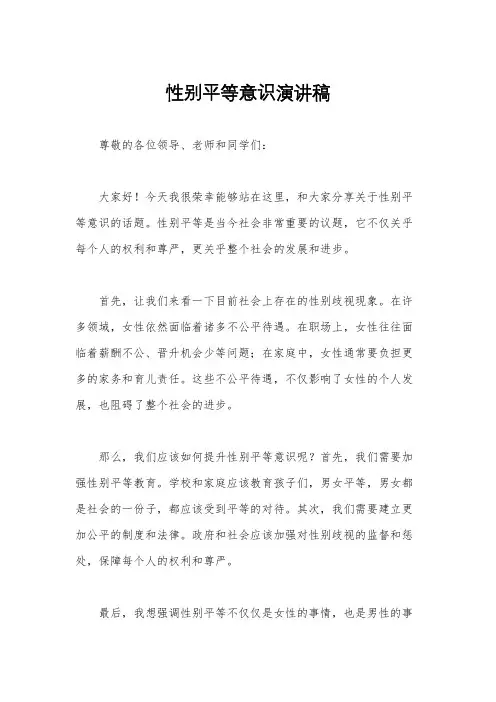 性别平等意识演讲稿

尊敬的各位领导、老师和同学们:

大家好！今天我很荣幸能够站在这里，和大家分享关于性别平等意识的话题。性别平等是当今社会非常重要的议题，它不仅关乎每个人的权利和尊严，更关乎整个社会的发展和进步。

首先，让我们来看一下目前社会上存在的性别歧视现象。在许多领域，女性依然面临着诸多不公平待遇。在职场上，女性往往面临着薪酬不公、晋升机会少等问题；在家庭中，女性通常要负担更多的家务和育儿责任。这些不公平待遇，不仅影响了女性的个人发展，也阻碍了整个社会的进步。

那么，我们应该如何提升性别平等意识呢？首先，我们需要加强性别平等教育。学校和家庭应该教育孩子们，男女平等，男女都是社会的一份子，都应该受到平等的对待。其次，我们需要建立更加公平的制度和法律。政府和社会应该加强对性别歧视的监督和惩处，保障每个人的权利和尊严。

最后，我想强调性别平等不仅仅是女性的事情，也是男性的事